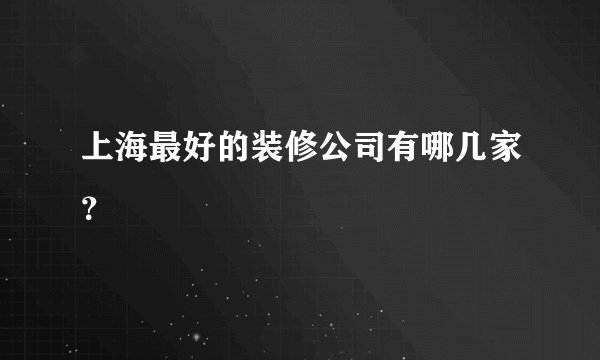 上海最好的装修公司有哪几家？